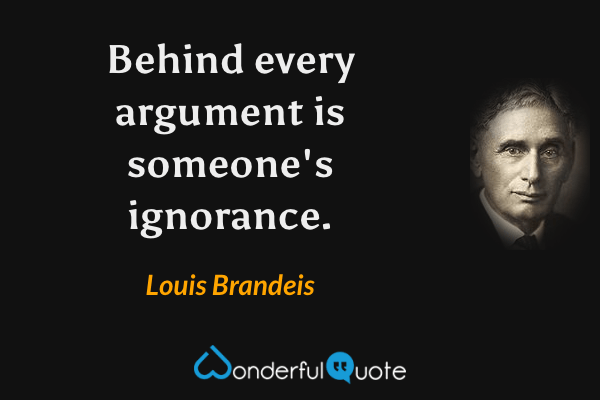 Behind every argument is someone's ignorance.

Louis Brandeis

WonderfulQuote